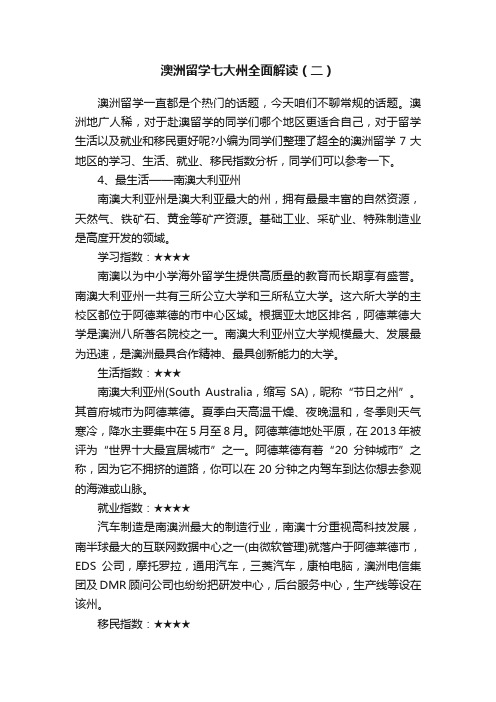 澳洲留学七大州全面解读（二）

澳洲留学一直都是个热门的话题，今天咱们不聊常规的话题。澳洲地广人稀，对于赴澳留学的同学们哪个地区更适合自己，对于留学生活以及就业和移民更好呢?小编为同学们整理了超全的澳洲留学 7 大地区的学习、生活、就业、移民指数分析，同学们可以参考一下。

4、最生活——南澳大利亚州

南澳大利亚州是澳大利亚最大的州，拥有最最丰富的自然资源，天然气、铁矿石、黄金等矿产资源。基础工业、采矿业、特殊制造业是高度开发的领域。

学习指数：★★★★

南澳以为中小学海外留学生提供高质量的教育而长期享有盛誉。南澳大利亚州一共有三所公立大学和三所私立大学。这六所大学的主校区都位于阿德莱德的市中心区域。根据亚太地区排名，阿德莱德大学是澳洲八所著名院校之一。南澳大利亚州立大学规模最大、发展最为迅速，是澳洲最具合作精神、最具创新能力的大学。

生活指数：★★★

南澳大利亚州(South Australia，缩写 SA)，昵称“节日之州”。其首府城市为阿德莱德。夏季白天高温干燥、夜晚温和，冬季则天气寒冷，降水主要集中在 5 月至 8 月。阿德莱德地处平原，在 2013 年被评为“世界十大最宜居城市”之一。阿德莱德有着“20 分钟城市”之称，因为它不拥挤的道路，你可以在 20 分钟之内驾车到达你想去参观的海滩或山脉。

就业指数：★★★★

汽车制造是南澳洲最大的制造行业，南澳十分重视高科技发展，南半球最大的互联网数据中心之一(由微软管理)就落户于阿德莱德市，EDS 公司，摩托罗拉，通用汽车，三菱汽车，康柏电脑，澳洲电信集团及 DMR 顾问公司也纷纷把研发中心，后台服务中心，生产线等设在该州。

移民指数：★★★★